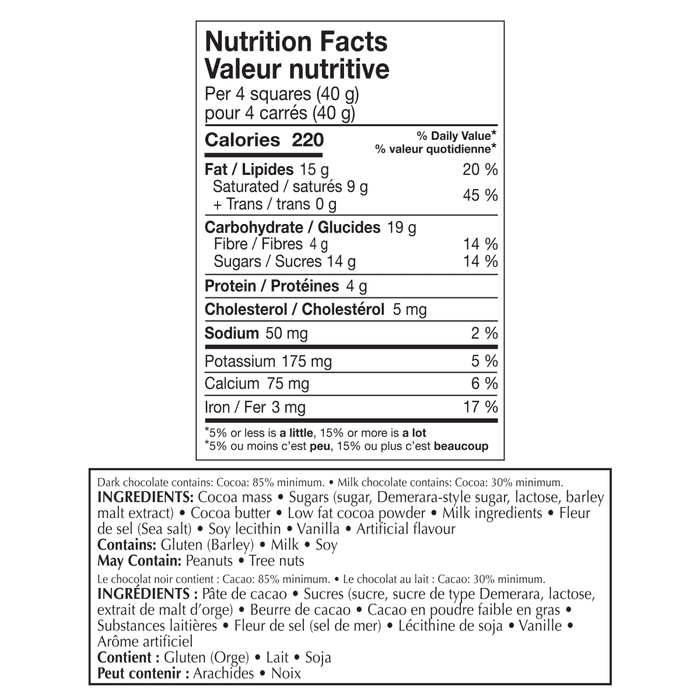 Nutrition Facts
Valeur nutritive
Per 4 squares (40 g)
pour 4 carrés (40 g)

| Calories 220 | % Daily Value* % valeur quotidienne* |
|---|---|
| Fat / Lipides 15 g | 20 % |
| Saturated / saturés 9 g + Trans / trans 0 g | 45 % |
| Carbohydrate / Glucides 19 g | |
| Fibre / Fibres 4 g | 14 % |
| Sugars / Sucres 14 g | 14 % |
| Protein / Protéines 4 g | |
| Cholesterol / Cholestérol 5 mg | |
| Sodium 50 mg | 2 % |
| Potassium 175 mg | 5 % |
| Calcium 75 mg | 6 % |
| Iron / Fer 3 mg | 17 % |

*5% or less is a little, 15% or more is a lot
*5% ou moins c'est peu, 15% ou plus c'est beaucoup

Dark chocolate contains: Cocoa: 85% minimum. • Milk chocolate contains: Cocoa: 30% minimum.
INGREDIENTS: Cocoa mass • Sugars (sugar, Demerara-style sugar, lactose, barley malt extract) • Cocoa butter • Low fat cocoa powder • Milk ingredients • Fleur de sel (Sea salt) • Soy lecithin • Vanilla • Artificial flavour
Contains: Gluten (Barley) • Milk • Soy
May Contain: Peanuts • Tree nuts
Le chocolat noir contient : Cacao: 85% minimum. • Le chocolat au lait : Cacao: 30% minimum.
INGRÉDIENTS : Pâte de cacao • Sucres (sucre, sucre de type Demerara, lactose, extrait de malt d'orge) • Beurre de cacao • Cacao en poudre faible en gras • Substances laitières • Fleur de sel (sel de mer) • Lécithine de soja • Vanille • Arôme artificiel
Contient : Gluten (Orge) • Lait • Soja
Peut contenir : Arachides • Noix